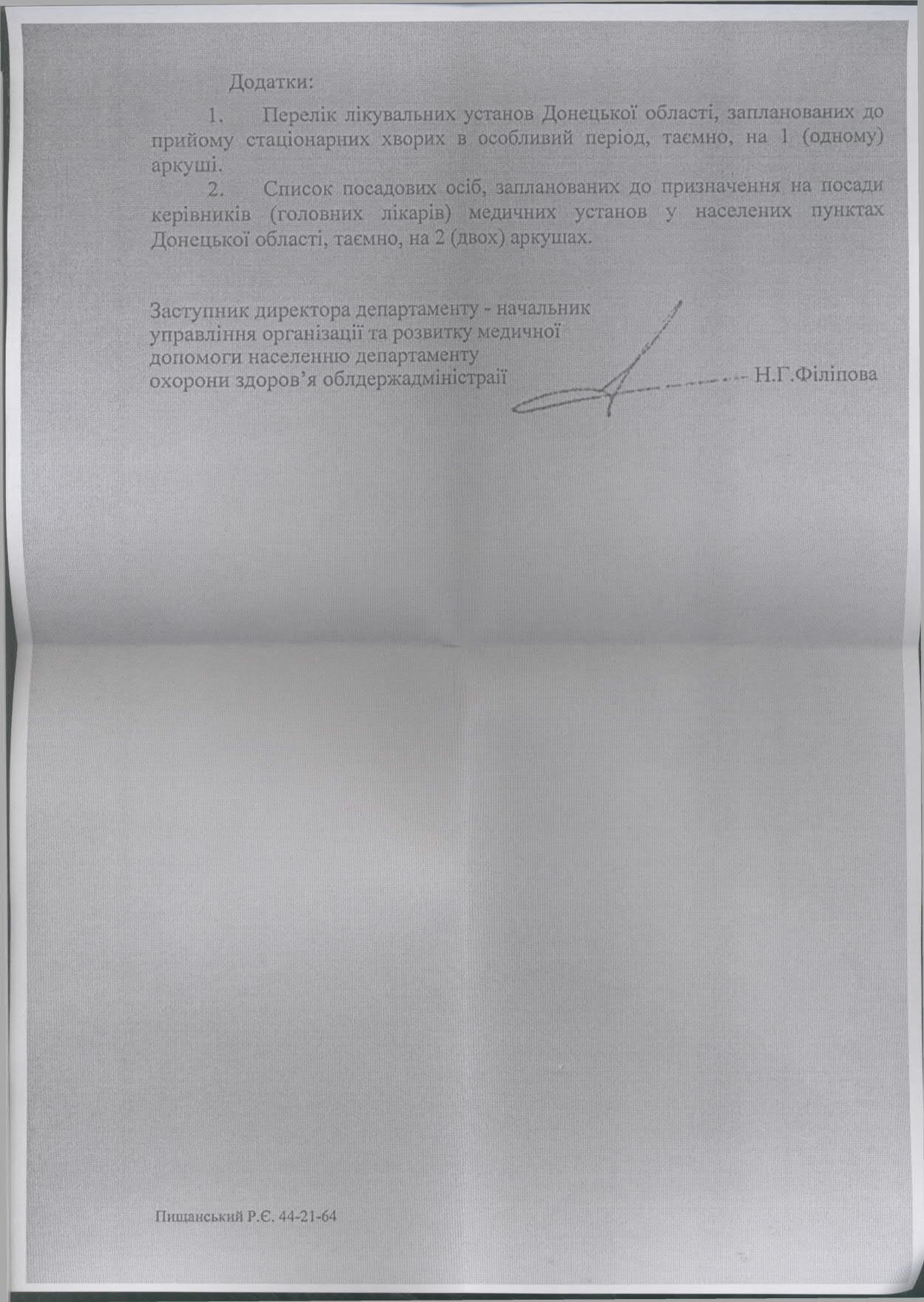 Додатки:

1. Перелік лікувальних установ Донецької області, запланованих до прийому стаціонарних хворих в особливий період, таємно, на 1 (одному) аркуші.

2. Список посадових осіб, запланованих до призначення на посади керівників (головних лікарів) медичних установ у населених пунктах Донецької області, таємно, на 2 (двох) аркушах.

Заступник директора департаменту - начальник управління організації та розвитку медичної допомоги населенню департаменту охорони здоров'я облдержадміністраії Н.Г.Філіпова

Пищанський Р.Є. 44-21-64